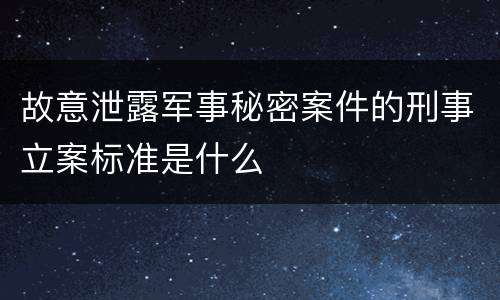 故意泄露军事秘密案件的刑事立案标准是什么